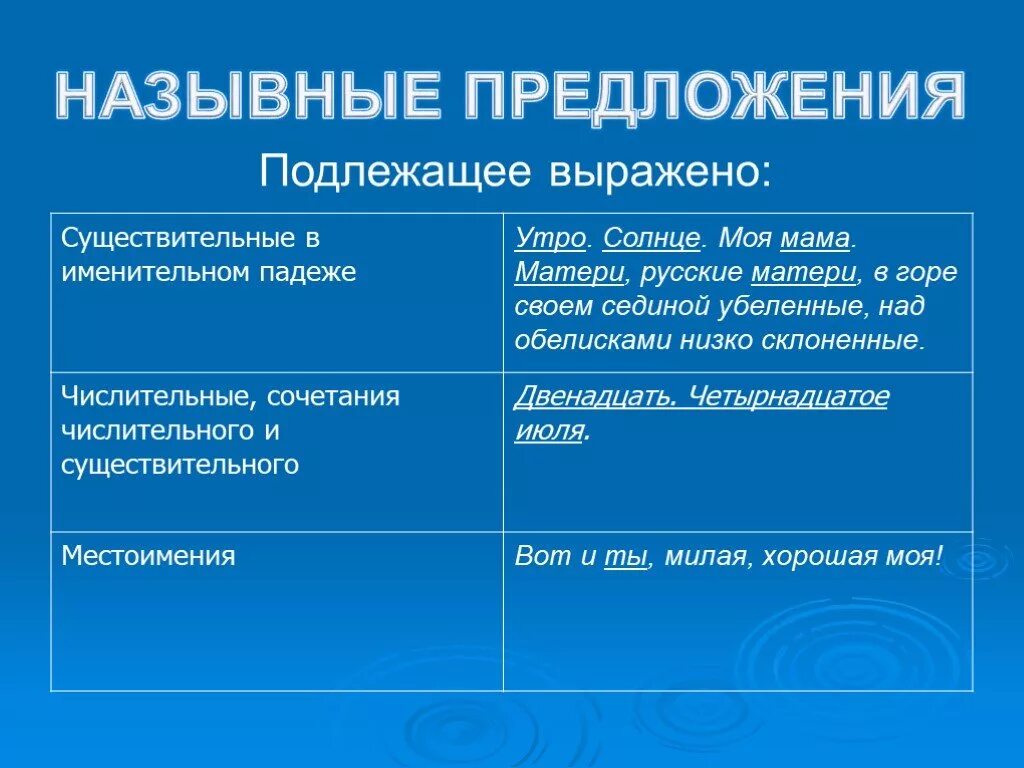 НАЗЫВНЫЕ ПРЕДЛОЖЕНИЯ

Подлежащее выражено:

| | |
|---|---|
| Существительные в именительном падеже | Утро. Солнце. Моя мама. Матери, русские матери, в горе своем сединой убеленные, над обелисками низко склоненные. |
| Числительные, сочетания числительного и существительного | Двенадцать. Четырнадцатое июля. |
| Местоимения | Вот и ты, милая, хорошая моя! |